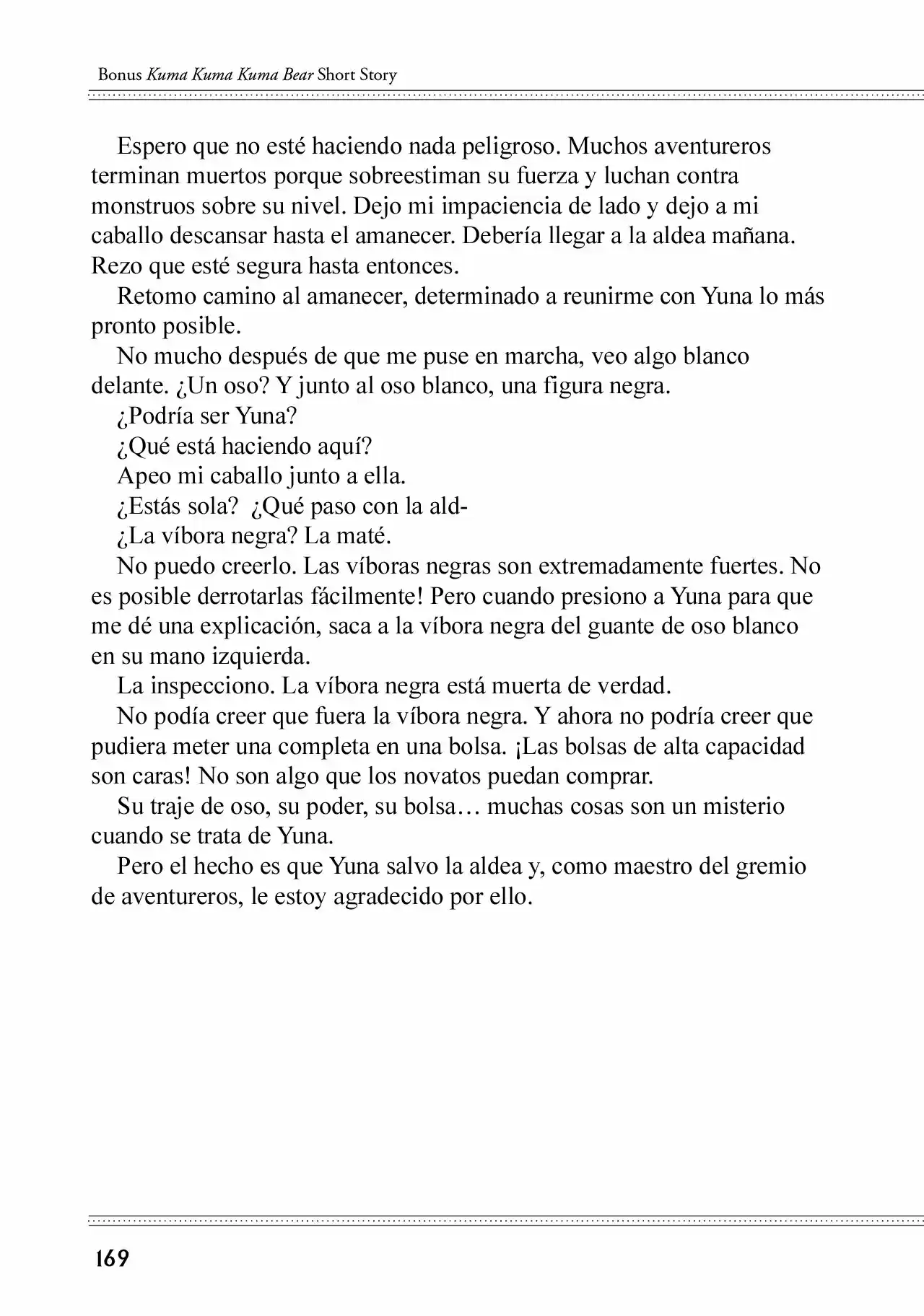 Bonus Kuma Kuma Kuma Bear Short Story

Espero que no esté haciendo nada peligroso. Muchos aventureros terminan muertos porque sobreestiman su fuerza y luchan contra monstruos sobre su nivel. Dejo mi impaciencia de lado y dejo a mi caballo descansar hasta el amanecer. Debería llegar a la aldea mañana. Rezo que esté segura hasta entonces.

Retomo camino al amanecer, determinado a reunirme con Yuna lo más pronto posible.

No mucho después de que me puse en marcha, veo algo blanco delante. ¿Un oso? Y junto al oso blanco, una figura negra.

¿Podría ser Yuna?

¿Qué está haciendo aquí?

Apeo mi caballo junto a ella.

¿Estás sola? ¿Qué paso con la ald-

¿La víbora negra? La maté.

No puedo creerlo. Las víboras negras son extremadamente fuertes. No es posible derrotarlas fácilmente! Pero cuando presiono a Yuna para que me dé una explicación, saca a la víbora negra del guante de oso blanco en su mano izquierda.

La inspecciono. La víbora negra está muerta de verdad.

No podía creer que fuera la víbora negra. Y ahora no podría creer que pudiera meter una completa en una bolsa. ¡Las bolsas de alta capacidad son caras! No son algo que los novatos puedan comprar.

Su traje de oso, su poder, su bolsa… muchas cosas son un misterio cuando se trata de Yuna.

Pero el hecho es que Yuna salvo la aldea y, como maestro del gremio de aventureros, le estoy agradecido por ello.

169